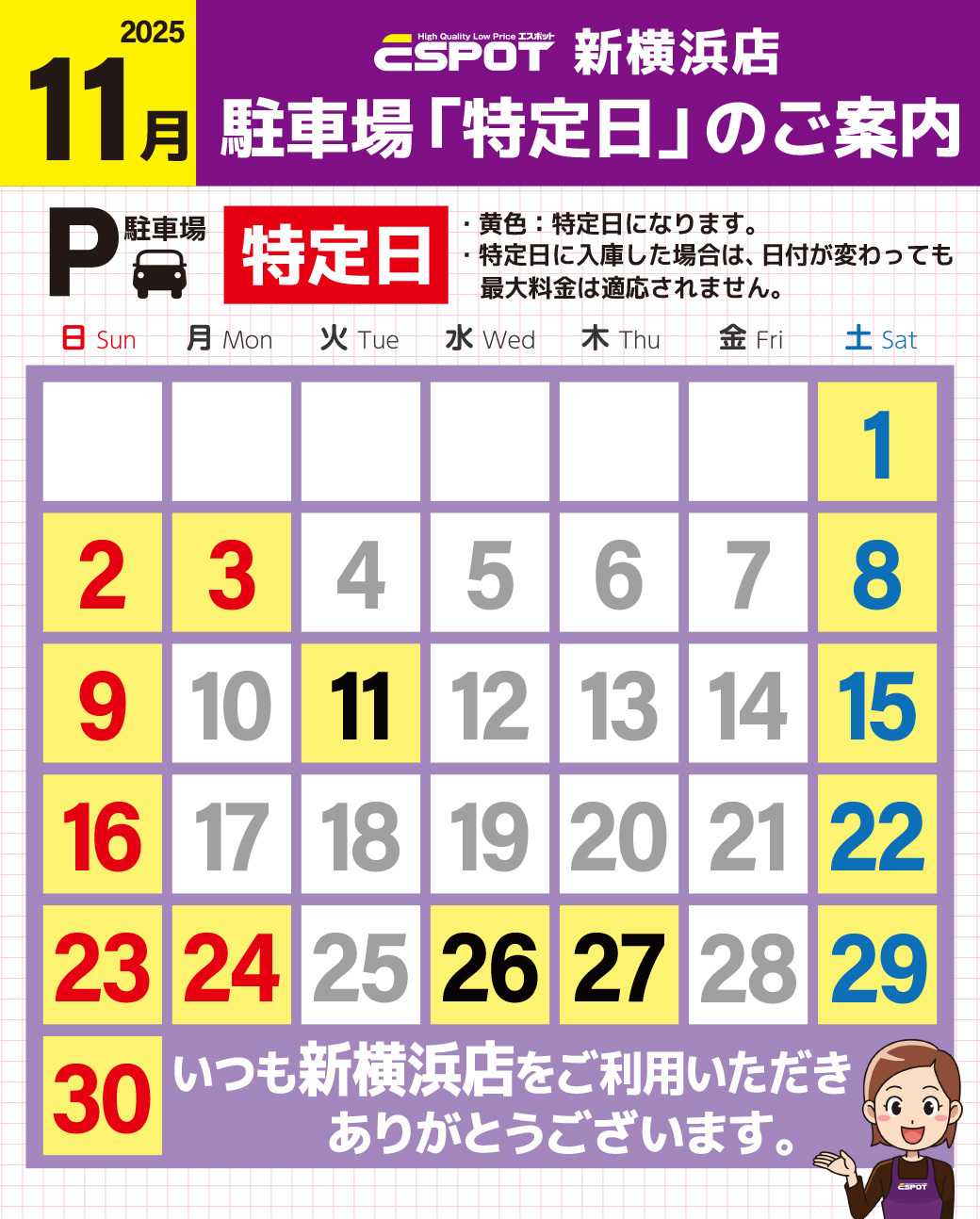 2025
11月

High Quality Low Price エスポット
ESPOT 新横浜店
駐車場「特定日」のご案内

P 駐車場

特定日

・黄色：特定日になります。
・特定日に入庫した場合は、日付が変わっても最大料金は適応されません。

| 日 Sun | 月 Mon | 火 Tue | 水 Wed | 木 Thu | 金 Fri | 土 Sat |
|---|---|---|---|---|---|---|
| | | | | | | 1 |
| 2 | 3 | 4 | 5 | 6 | 7 | 8 |
| 9 | 10 | 11 | 12 | 13 | 14 | 15 |
| 16 | 17 | 18 | 19 | 20 | 21 | 22 |
| 23 | 24 | 25 | 26 | 27 | 28 | 29 |
| 30 | | | | | | |

いつも新横浜店をご利用いただきありがとうございます。

ESPOT